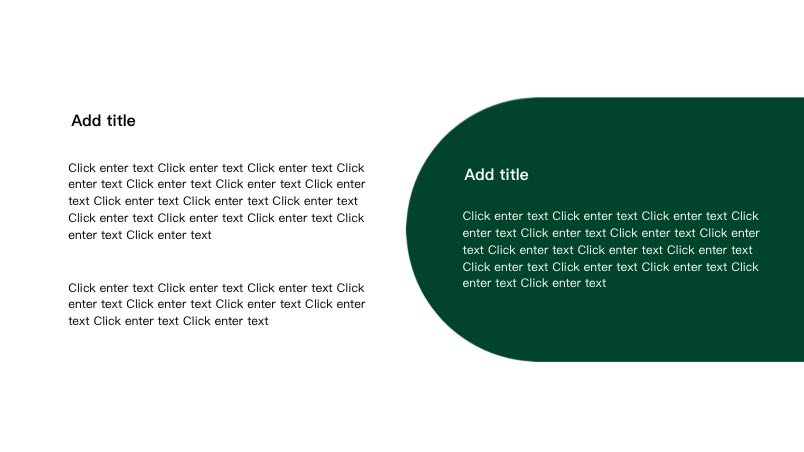 Add title

Click enter text Click enter text Click enter text Click enter text Click enter text Click enter text Click enter text Click enter text Click enter text Click enter text Click enter text Click enter text Click enter text Click enter text Click enter text

Click enter text Click enter text Click enter text Click enter text Click enter text Click enter text Click enter text Click enter text Click enter text

Add title

Click enter text Click enter text Click enter text Click enter text Click enter text Click enter text Click enter text Click enter text Click enter text Click enter text Click enter text Click enter text Click enter text Click enter text Click enter text